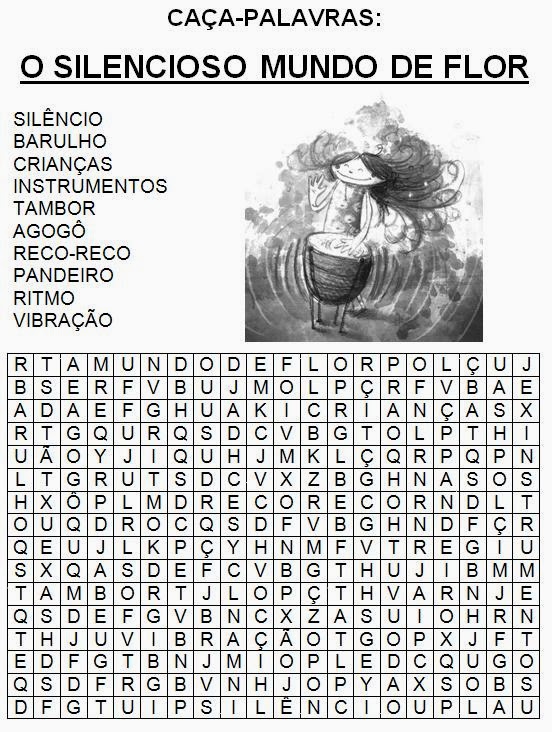 CAÇA-PALAVRAS:

O SILENCIOSO MUNDO DE FLOR

SILÊNCIO
BARULHO
CRIANÇAS
INSTRUMENTOS
TAMBOR
AGOGÔ
RECO-RECO
PANDEIRO
RITMO
VIBRAÇÃO

| R | T | A | M | U | N | D | O | D | E | F | L | O | R | P | O | L | Ç | U | J |
|---|---|---|---|---|---|---|---|---|---|---|---|---|---|---|---|---|---|---|---|
| B | S | E | R | F | V | B | U | J | M | O | L | P | Ç | R | F | V | B | A | E |
| A | D | A | E | F | G | H | U | A | K | I | C | R | I | A | N | Ç | A | S | X |
| R | T | G | Q | U | R | Q | S | D | C | V | B | G | T | O | L | P | T | H | I |
| U | Ã | O | Y | J | I | Q | U | H | J | M | K | L | Ç | Q | R | P | Q | P | N |
| L | T | G | R | U | T | S | D | C | V | X | Z | B | G | H | N | A | S | O | S |
| H | X | Ô | P | L | M | D | R | E | C | O | R | E | C | O | R | N | D | L | T |
| O | U | Q | D | R | O | C | Q | S | D | F | V | B | G | H | N | D | F | Ç | R |
| Q | E | U | J | L | K | P | Ç | Y | H | N | M | F | V | T | R | E | G | I | U |
| S | X | Q | A | S | D | E | F | C | V | B | G | T | H | U | J | I | B | M | M |
| T | A | M | B | O | R | T | J | L | O | P | Ç | T | H | V | A | R | N | J | E |
| Q | S | D | E | F | G | V | B | N | C | X | Z | A | S | U | I | O | H | R | N |
| T | H | J | U | V | I | B | R | A | Ç | Ã | O | T | G | O | P | X | J | F | T |
| E | D | F | G | T | B | N | J | M | I | O | P | L | E | D | C | Q | U | G | O |
| Q | S | D | F | R | G | B | V | N | H | J | O | P | Y | A | X | S | O | B | S |
| D | F | G | T | U | I | P | S | I | L | Ê | N | C | I | O | U | P | L | A | U |